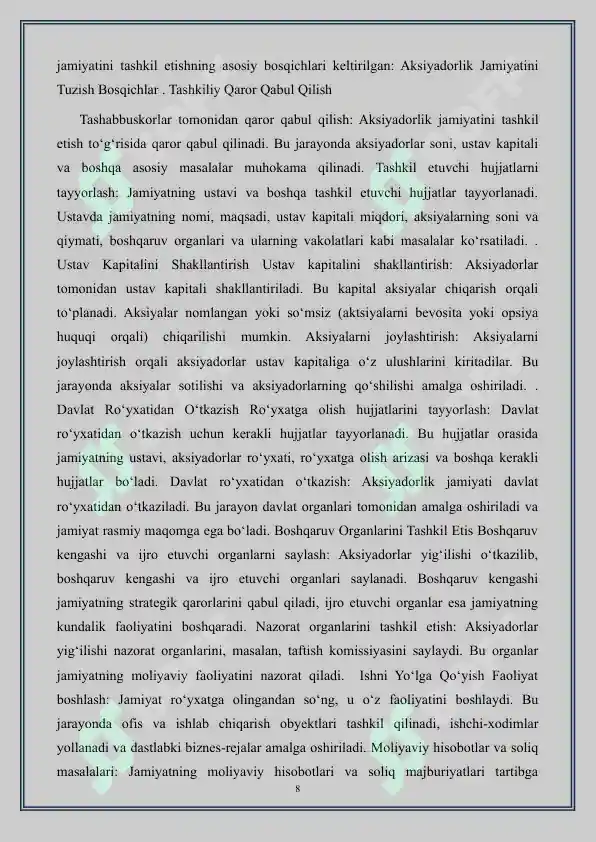 jamiyatini tashkil etishning asosiy bosqichlari keltirilgan: Aksiyadorlik Jamiyatini Tuzish Bosqichlar . Tashkiliy Qaror Qabul Qilish

Tashabbuskorlar tomonidan qaror qabul qilish: Aksiyadorlik jamiyatini tashkil etish to'g'risida qaror qabul qilinadi. Bu jarayonda aksiyadorlar soni, ustav kapitali va boshqa asosiy masalalar muhokama qilinadi. Tashkil etuvchi hujjatlarni tayyorlash: Jamiyatning ustavi va boshqa tashkil etuvchi hujjatlar tayyorlanadi. Ustavda jamiyatning nomi, maqsadi, ustav kapitali miqdori, aksiyalarning soni va qiymati, boshqaruv organlari va ularning vakolatlari kabi masalalar ko'rsatiladi. . Ustav Kapitalini Shakllantirish Ustav kapitalini shakllantirish: Aksiyadorlar tomonidan ustav kapitali shakllantiriladi. Bu kapital aksiyalar chiqarish orqali to'planadi. Aksiyalar nomlangan yoki so'msiz (aktsiyalarni bevosita yoki opsiya huquqi orqali) chiqarilishi mumkin. Aksiyalarni joylashtirish: Aksiyalarni joylashtirish orqali aksiyadorlar ustav kapitaliga o'z ulushlarini kiritadilar. Bu jarayonda aksiyalar sotilishi va aksiyadorlarning qo'shilishi amalga oshiriladi. . Davlat Ro'yxatidan O'tkazish Ro'yxatga olish hujjatlarini tayyorlash: Davlat ro'yxatidan o'tkazish uchun kerakli hujjatlar tayyorlanadi. Bu hujjatlar orasida jamiyatning ustavi, aksiyadorlar ro'yxati, ro'yxatga olish arizasi va boshqa kerakli hujjatlar bo'ladi. Davlat ro'yxatidan o'tkazish: Aksiyadorlik jamiyati davlat ro'yxatidan o'tkaziladi. Bu jarayon davlat organlari tomonidan amalga oshiriladi va jamiyat rasmiy maqomga ega bo'ladi. Boshqaruv Organlarini Tashkil Etis Boshqaruv kengashi va ijro etuvchi organlarni saylash: Aksiyadorlar yig'ilishi o'tkazilib, boshqaruv kengashi va ijro etuvchi organlari saylanadi. Boshqaruv kengashi jamiyatning strategik qarorlarini qabul qiladi, ijro etuvchi organlar esa jamiyatning kundalik faoliyatini boshqaradi. Nazorat organlarini tashkil etish: Aksiyadorlar yig'ilishi nazorat organlarini, masalan, taftish komissiyasini saylaydi. Bu organlar jamiyatning moliyaviy faoliyatini nazorat qiladi. Ishni Yo'lga Qo'yish Faoliyat boshlash: Jamiyat ro'yxatga olingandan so'ng, u o'z faoliyatini boshlaydi. Bu jarayonda ofis va ishlab chiqarish obyektlari tashkil qilinadi, ishchi-xodimlar yollanadi va dastlabki biznes-rejalar amalga oshiriladi. Moliyaviy hisobotlar va soliq masalalari: Jamiyatning moliyaviy hisobotlari va soliq majburiyatlari tartibga

8